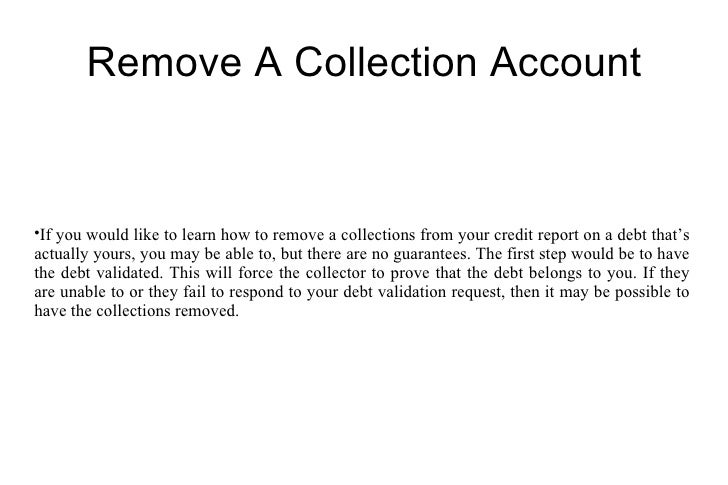 Remove A Collection Account

•If you would like to learn how to remove a collections from your credit report on a debt that's actually yours, you may be able to, but there are no guarantees. The first step would be to have the debt validated. This will force the collector to prove that the debt belongs to you. If they are unable to or they fail to respond to your debt validation request, then it may be possible to have the collections removed.